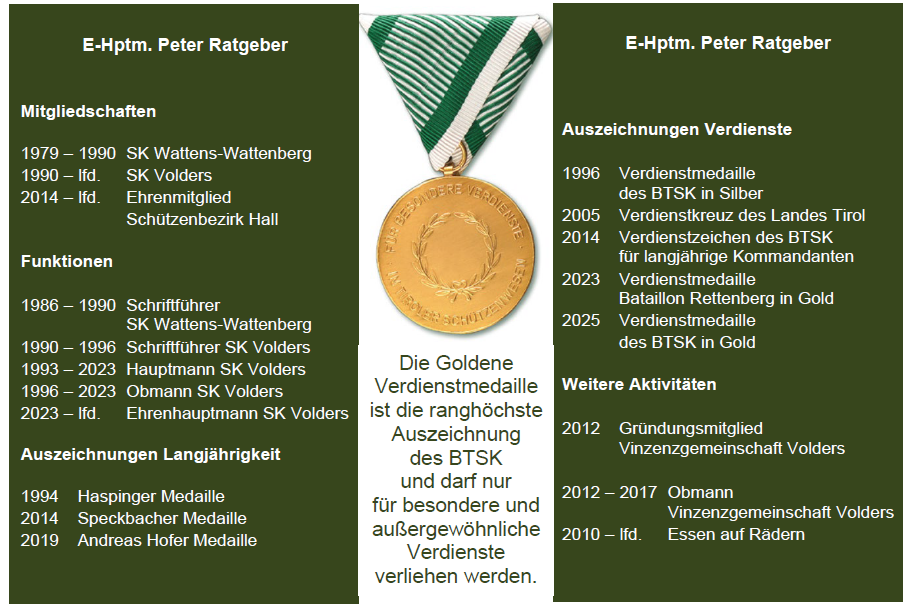 E-Hptm. Peter Ratgeber

Mitgliedschaften

1979 – 1990 SK Wattens-Wattenberg
1990 – lfd. SK Volders
2014 – lfd. Ehrenmitglied Schützenbezirk Hall

Funktionen

1986 – 1990 Schriftführer SK Wattens-Wattenberg
1990 – 1996 Schriftführer SK Volders
1993 – 2023 Hauptmann SK Volders
1996 – 2023 Obmann SK Volders
2023 – lfd. Ehrenhauptmann SK Volders

Auszeichnungen Langjährigkeit

1994 Haspinger Medaille
2014 Speckbacher Medaille
2019 Andreas Hofer Medaille

FÜR BESONDERE VERDIENSTE
IM TIROLER SCHÜTZENWESEN

Die Goldene Verdienstmedaille ist die ranghöchste Auszeichnung des BTSK und darf nur für besondere und außergewöhnliche Verdienste verliehen werden.

E-Hptm. Peter Ratgeber

Auszeichnungen Verdienste

1996 Verdienstmedaille des BTSK in Silber
2005 Verdienstkreuz des Landes Tirol
2014 Verdienstzeichen des BTSK für langjährige Kommandanten
2023 Verdienstmedaille Bataillon Rettenberg in Gold
2025 Verdienstmedaille des BTSK in Gold

Weitere Aktivitäten

2012 Gründungsmitglied Vinzenzgemeinschaft Volders

2012 – 2017 Obmann Vinzenzgemeinschaft Volders
2010 – lfd. Essen auf Rädern